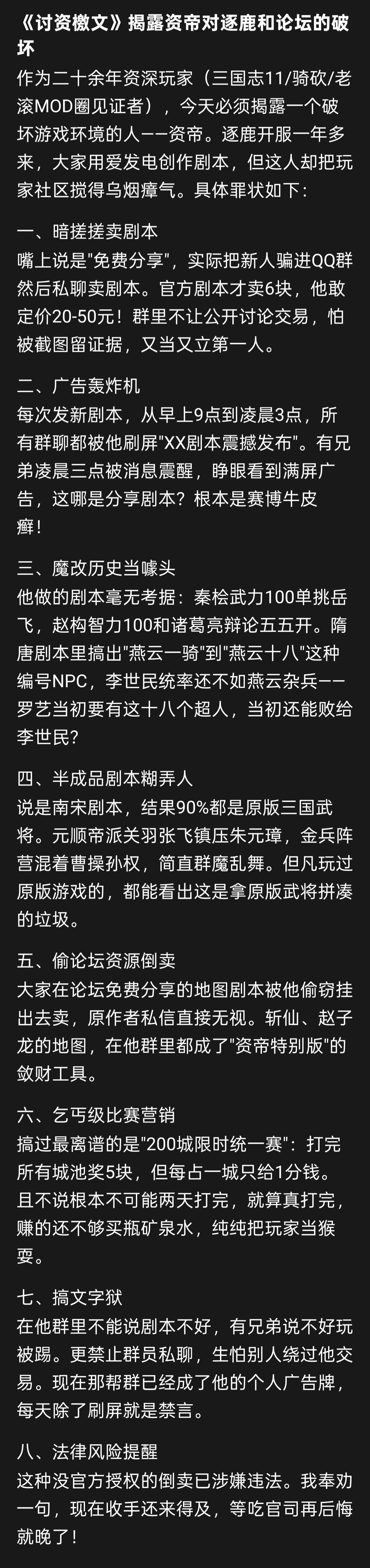 《讨资檄文》揭露资帝对逐鹿和论坛的破坏
作为二十余年资深玩家（三国志11/骑砍/老滚MOD圈见证者），今天必须揭露一个破坏游戏环境的人——资帝。逐鹿开服一年多来，大家用爱发电创作剧本，但这人却把玩家社区搅得乌烟瘴气。具体罪状如下：

一、暗搓搓卖剧本
嘴上说是"免费分享"，实际把新人骗进QQ群然后私聊卖剧本。官方剧本才卖6块，他敢定价20-50元！群里不让公开讨论交易，怕被截图留证据，又当又立第一人。

二、广告轰炸机
每次发新剧本，从早上9点到凌晨3点，所有群聊都被他刷屏"XX剧本震撼发布"。有兄弟凌晨三点被消息震醒，睁眼看到满屏广告，这哪是分享剧本？根本是赛博牛皮癣！

三、魔改历史当噱头
他做的剧本毫无考据：秦桧武力100单挑岳飞，赵构智力100和诸葛亮辩论五五开。隋唐剧本里搞出"燕云一骑"到"燕云十八"这种编号NPC，李世民统率还不如燕云杂兵——罗艺当初要有这十八个超人，当初还能败给李世民？

四、半成品剧本糊弄人
说是南宋剧本，结果90%都是原版三国武将。元顺帝派关羽张飞镇压朱元璋，金兵阵营混着曹操孙权，简直群魔乱舞。但凡玩过原版游戏的，都能看出这是拿原版武将拼凑的垃圾。

五、偷论坛资源倒卖
大家在论坛免费分享的地图剧本被他偷窃挂出去卖，原作者私信直接无视。斩仙、赵子龙的地图，在他群里都成了"资帝特别版"的敛财工具。

六、乞丐级比赛营销
搞过最离谱的是"200城限时统一赛"：打完所有城池奖5块，但每占一城只给1分钱。且不说根本不可能两天打完，就算真打完，赚的还不够买瓶矿泉水，纯纯把玩家当猴耍。

七、搞文字狱
在他群里不能说剧本不好，有兄弟说不好玩被踢。更禁止群员私聊，生怕别人绕过他交易。现在那帮群已经成了他的个人广告牌，每天除了刷屏就是禁言。

八、法律风险提醒
这种没官方授权的倒卖已涉嫌违法。我奉劝一句，现在收手还来得及，等吃官司再后悔就晚了！